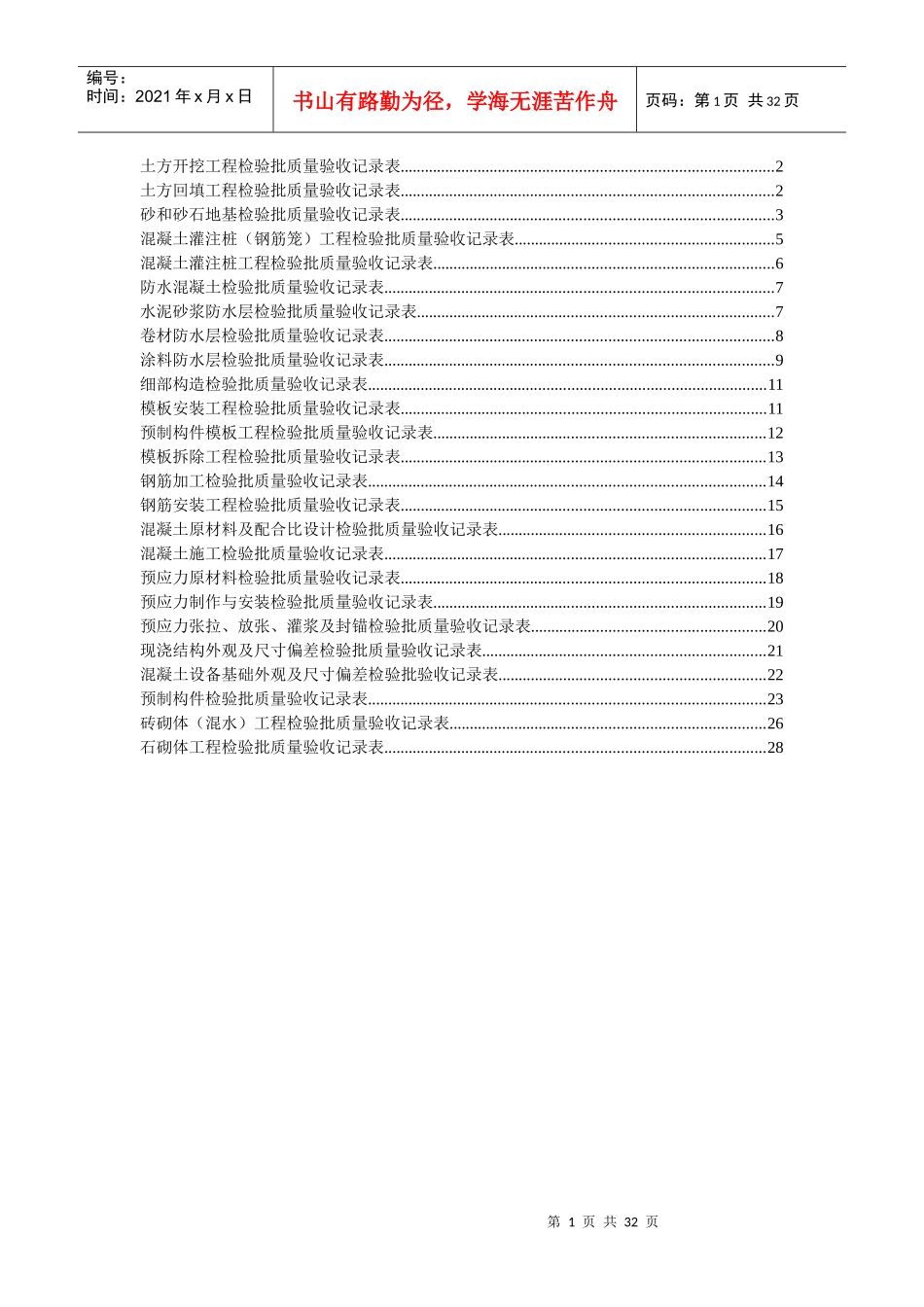 编号：
时间：2021 年 x 月 x 日

书山有路勤为径，学海无涯苦作舟

页码：第 1 页 共 32 页

土方开挖工程检验批质量验收记录表..........2
土方回填工程检验批质量验收记录表..........2
砂和砂石地基检验批质量验收记录表..........3
混凝土灌注桩（钢筋笼）工程检验批质量验收记录表..........5
混凝土灌注桩工程检验批质量验收记录表..........6
防水混凝土检验批质量验收记录表..........7
水泥砂浆防水层检验批质量验收记录表..........7
卷材防水层检验批质量验收记录表..........8
涂料防水层检验批质量验收记录表..........9
细部构造检验批质量验收记录表..........11
模板安装工程检验批质量验收记录表..........11
预制构件模板工程检验批质量验收记录表..........12
模板拆除工程检验批质量验收记录表..........13
钢筋加工检验批质量验收记录表..........14
钢筋安装工程检验批质量验收记录表..........15
混凝土原材料及配合比设计检验批质量验收记录表..........16
混凝土施工检验批质量验收记录表..........17
预应力原材料检验批质量验收记录表..........18
预应力制作与安装检验批质量验收记录表..........19
预应力张拉、放张、灌浆及封锚检验批质量验收记录表..........20
现浇结构外观及尺寸偏差检验批质量验收记录表..........21
混凝土设备基础外观及尺寸偏差检验批验收记录表..........22
预制构件检验批质量验收记录表..........23
砖砌体（混水）工程检验批质量验收记录表..........26
石砌体工程检验批质量验收记录表..........28

第 1 页 共 32 页